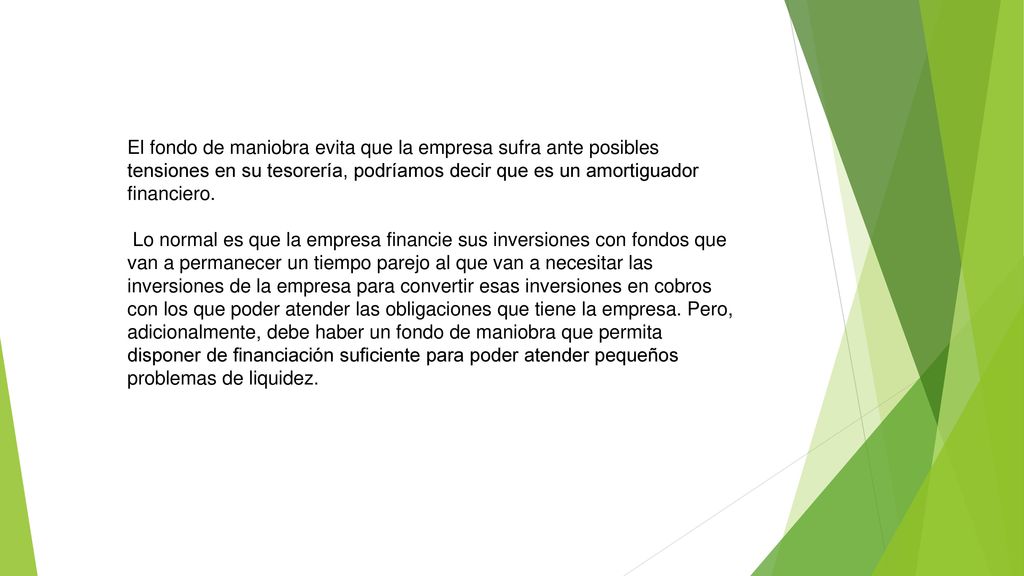 El fondo de maniobra evita que la empresa sufra ante posibles tensiones en su tesorería, podríamos decir que es un amortiguador financiero.

Lo normal es que la empresa financie sus inversiones con fondos que van a permanecer un tiempo parejo al que van a necesitar las inversiones de la empresa para convertir esas inversiones en cobros con los que poder atender las obligaciones que tiene la empresa. Pero, adicionalmente, debe haber un fondo de maniobra que permita disponer de financiación suficiente para poder atender pequeños problemas de liquidez.